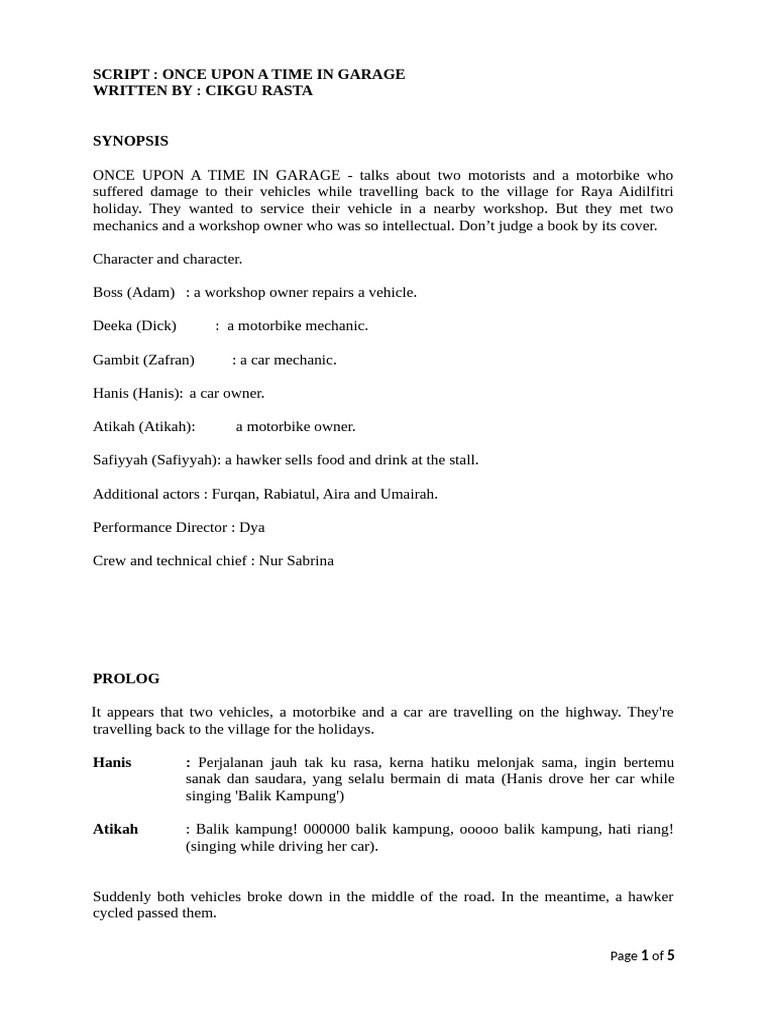 SCRIPT : ONCE UPON A TIME IN GARAGE
WRITTEN BY : CIKGU RASTA

SYNOPSIS

ONCE UPON A TIME IN GARAGE - talks about two motorists and a motorbike who suffered damage to their vehicles while travelling back to the village for Raya Aidilfitri holiday. They wanted to service their vehicle in a nearby workshop. But they met two mechanics and a workshop owner who was so intellectual. Don't judge a book by its cover.

Character and character.

Boss (Adam) : a workshop owner repairs a vehicle.

Deeka (Dick) : a motorbike mechanic.

Gambit (Zafran) : a car mechanic.

Hanis (Hanis): a car owner.

Atikah (Atikah): a motorbike owner.

Safiyyah (Safiyyah): a hawker sells food and drink at the stall.

Additional actors : Furqan, Rabiatul, Aira and Umairah.

Performance Director : Dya

Crew and technical chief : Nur Sabrina

PROLOG

It appears that two vehicles, a motorbike and a car are travelling on the highway. They're travelling back to the village for the holidays.

Hanis : Perjalanan jauh tak ku rasa, kerna hatiku melonjak sama, ingin bertemu sanak dan saudara, yang selalu bermain di mata (Hanis drove her car while singing 'Balik Kampung')

Atikah : Balik kampung! 000000 balik kampung, ooooo balik kampung, hati riang! (singing while driving her car).

Suddenly both vehicles broke down in the middle of the road. In the meantime, a hawker cycled passed them.

Page 1 of 5